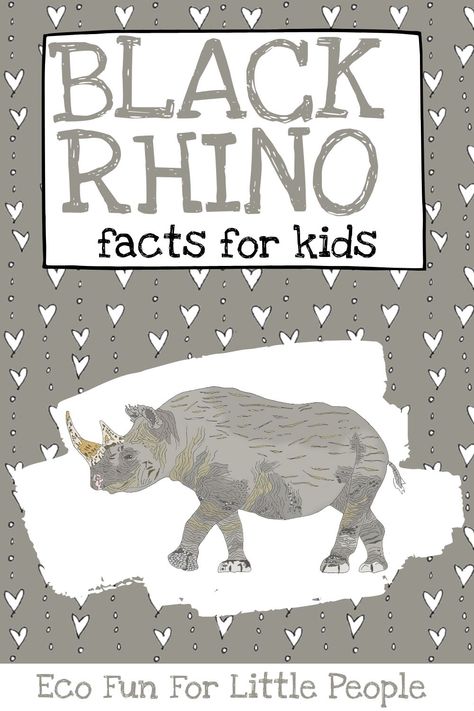 BLACK RHINO
facts for kids

Eco Fun For Little People